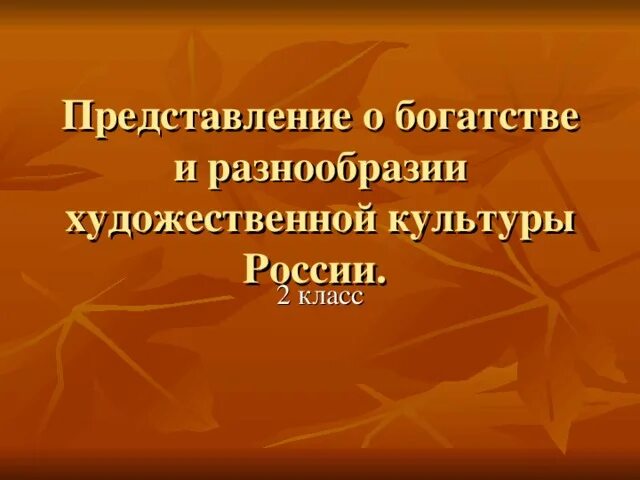 Представление о богатстве и разнообразии художественной культуры России.

2 класс